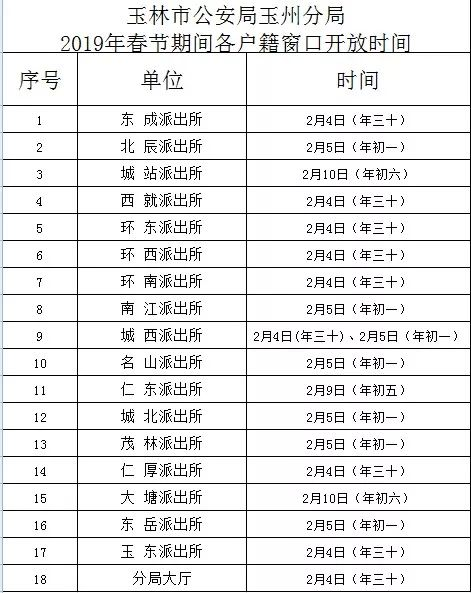 玉林市公安局玉州分局
2019年春节期间各户籍窗口开放时间

| 序号 | 单位 | 时间 |
|---|---|---|
| 1 | 东 成派出所 | 2月4日（年三十） |
| 2 | 北 辰派出所 | 2月5日（年初一） |
| 3 | 城 站派出所 | 2月10日（年初六） |
| 4 | 西 就派出所 | 2月4日（年三十） |
| 5 | 环 东派出所 | 2月4日（年三十） |
| 6 | 环 西派出所 | 2月4日（年三十） |
| 7 | 环 南派出所 | 2月4日（年三十） |
| 8 | 南 江派出所 | 2月5日（年初一） |
| 9 | 城 西派出所 | 2月4日(年三十)、2月5日（年初一） |
| 10 | 名 山派出所 | 2月5日（年初一） |
| 11 | 仁 东派出所 | 2月9日（年初五） |
| 12 | 城 北派出所 | 2月5日（年初一） |
| 13 | 茂 林派出所 | 2月5日（年初一） |
| 14 | 仁 厚派出所 | 2月4日（年三十） |
| 15 | 大 塘派出所 | 2月10日（年初六） |
| 16 | 东 岳派出所 | 2月5日（年初一） |
| 17 | 玉 东派出所 | 2月4日（年三十） |
| 18 | 分局大厅 | 2月4日（年三十） |